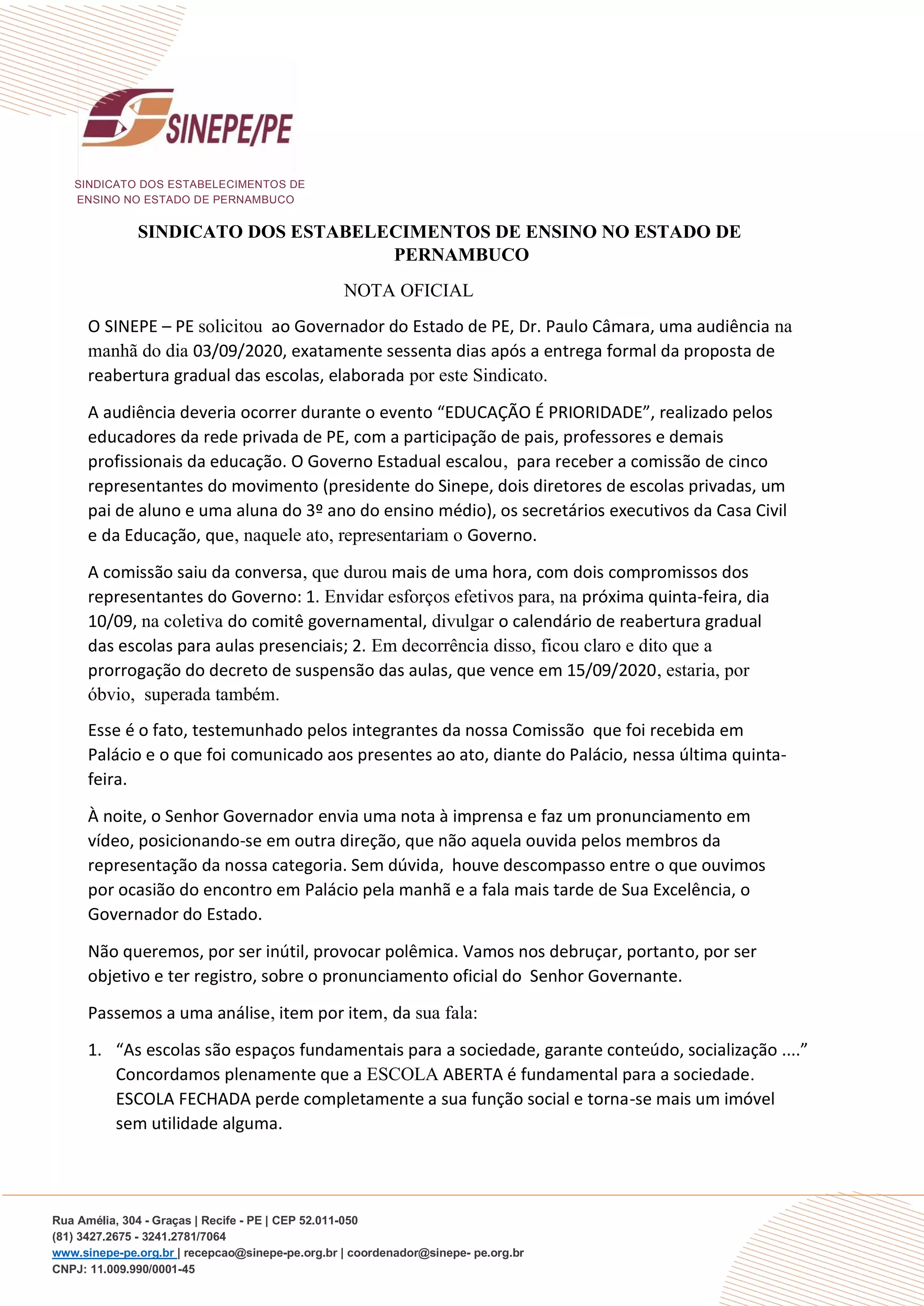 SINEPE/PE

SINDICATO DOS ESTABELECIMENTOS DE ENSINO NO ESTADO DE PERNAMBUCO

SINDICATO DOS ESTABELECIMENTOS DE ENSINO NO ESTADO DE PERNAMBUCO

NOTA OFICIAL

O SINEPE – PE solicitou ao Governador do Estado de PE, Dr. Paulo Câmara, uma audiência na manhã do dia 03/09/2020, exatamente sessenta dias após a entrega formal da proposta de reabertura gradual das escolas, elaborada por este Sindicato.

A audiência deveria ocorrer durante o evento “EDUCAÇÃO É PRIORIDADE”, realizado pelos educadores da rede privada de PE, com a participação de pais, professores e demais profissionais da educação. O Governo Estadual escalou, para receber a comissão de cinco representantes do movimento (presidente do Sinepe, dois diretores de escolas privadas, um pai de aluno e uma aluna do 3º ano do ensino médio), os secretários executivos da Casa Civil e da Educação, que, naquele ato, representariam o Governo.

A comissão saiu da conversa, que durou mais de uma hora, com dois compromissos dos representantes do Governo: 1. Envidar esforços efetivos para, na próxima quinta-feira, dia 10/09, na coletiva do comitê governamental, divulgar o calendário de reabertura gradual das escolas para aulas presenciais; 2. Em decorrência disso, ficou claro e dito que a prorrogação do decreto de suspensão das aulas, que vence em 15/09/2020, estaria, por óbvio, superada também.

Esse é o fato, testemunhado pelos integrantes da nossa Comissão que foi recebida em Palácio e o que foi comunicado aos presentes ao ato, diante do Palácio, nessa última quinta-feira.

À noite, o Senhor Governador envia uma nota à imprensa e faz um pronunciamento em vídeo, posicionando-se em outra direção, que não aquela ouvida pelos membros da representação da nossa categoria. Sem dúvida, houve descompasso entre o que ouvimos por ocasião do encontro em Palácio pela manhã e a fala mais tarde de Sua Excelência, o Governador do Estado.

Não queremos, por ser inútil, provocar polêmica. Vamos nos debruçar, portanto, por ser objetivo e ter registro, sobre o pronunciamento oficial do Senhor Governante.

Passemos a uma análise, item por item, da sua fala:

1. “As escolas são espaços fundamentais para a sociedade, garante conteúdo, socialização ....” Concordamos plenamente que a ESCOLA ABERTA é fundamental para a sociedade. ESCOLA FECHADA perde completamente a sua função social e torna-se mais um imóvel sem utilidade alguma.

Rua Amélia, 304 - Graças | Recife - PE | CEP 52.011-050
(81) 3427.2675 - 3241.2781/7064
www.sinepe-pe.org.br | recepcao@sinepe-pe.org.br | coordenador@sinepe- pe.org.br
CNPJ: 11.009.990/0001-45